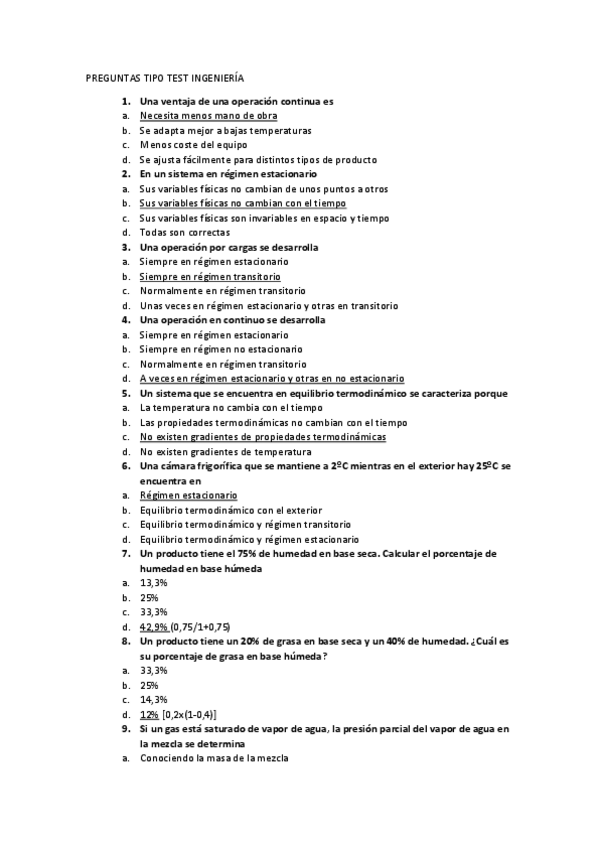 PREGUNTAS TIPO TEST INGENIERÍA

1. Una ventaja de una operación continua es
a. Necesita menos mano de obra
b. Se adapta mejor a bajas temperaturas
c. Menos coste del equipo
d. Se ajusta fácilmente para distintos tipos de producto
2. En un sistema en régimen estacionario
a. Sus variables físicas no cambian de unos puntos a otros
b. Sus variables físicas no cambian con el tiempo
c. Sus variables físicas son invariables en espacio y tiempo
d. Todas son correctas
3. Una operación por cargas se desarrolla
a. Siempre en régimen estacionario
b. Siempre en régimen transitorio
c. Normalmente en régimen transitorio
d. Unas veces en régimen estacionario y otras en transitorio
4. Una operación en continuo se desarrolla
a. Siempre en régimen estacionario
b. Siempre en régimen no estacionario
c. Normalmente en régimen transitorio
d. A veces en régimen estacionario y otras en no estacionario
5. Un sistema que se encuentra en equilibrio termodinámico se caracteriza porque
a. La temperatura no cambia con el tiempo
b. Las propiedades termodinámicas no cambian con el tiempo
c. No existen gradientes de propiedades termodinámicas
d. No existen gradientes de temperatura
6. Una cámara frigorífica que se mantiene a 2ºC mientras en el exterior hay 25ºC se encuentra en
a. Régimen estacionario
b. Equilibrio termodinámico con el exterior
c. Equilibrio termodinámico y régimen transitorio
d. Equilibrio termodinámico y régimen estacionario
7. Un producto tiene el 75% de humedad en base seca. Calcular el porcentaje de humedad en base húmeda
a. 13,3%
b. 25%
c. 33,3%
d. 42,9% (0,75/1+0,75)
8. Un producto tiene un 20% de grasa en base seca y un 40% de humedad. ¿Cuál es su porcentaje de grasa en base húmeda?
a. 33,3%
b. 25%
c. 14,3%
d. 12% [0,2x(1-0,4)]
9. Si un gas está saturado de vapor de agua, la presión parcial del vapor de agua en la mezcla se determina
a. Conociendo la masa de la mezcla